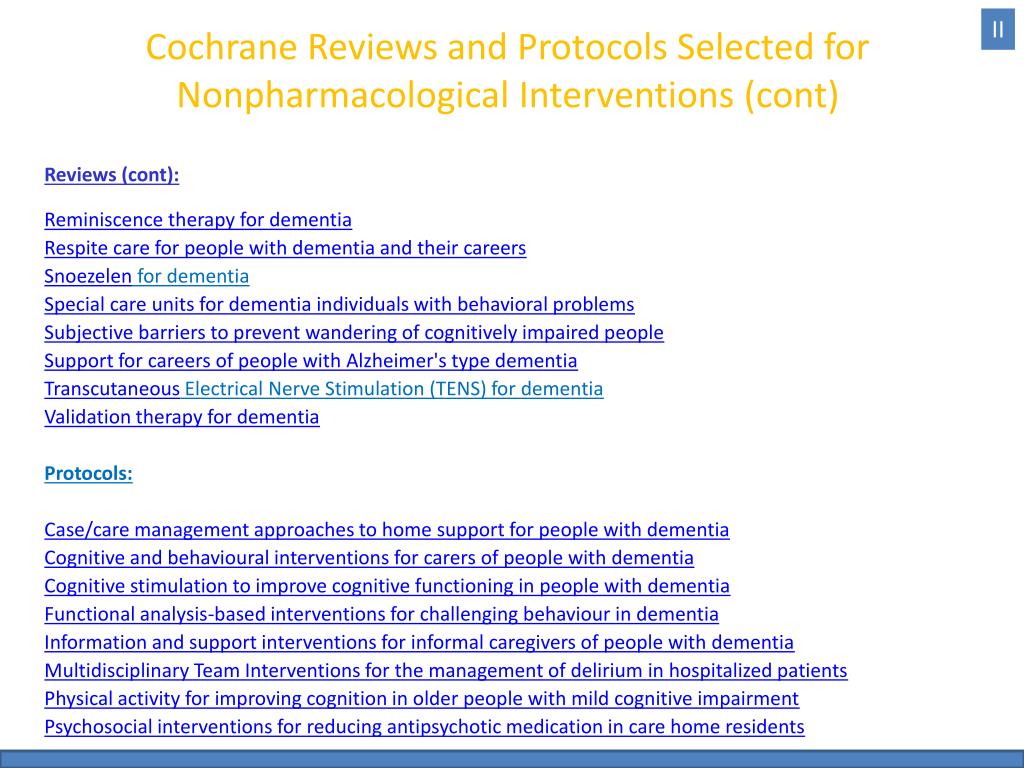 II

Cochrane Reviews and Protocols Selected for Nonpharmacological Interventions (cont)

Reviews (cont):

Reminiscence therapy for dementia
Respite care for people with dementia and their careers
Snoezelen for dementia
Special care units for dementia individuals with behavioral problems
Subjective barriers to prevent wandering of cognitively impaired people
Support for careers of people with Alzheimer's type dementia
Transcutaneous Electrical Nerve Stimulation (TENS) for dementia
Validation therapy for dementia

Protocols:

Case/care management approaches to home support for people with dementia
Cognitive and behavioural interventions for carers of people with dementia
Cognitive stimulation to improve cognitive functioning in people with dementia
Functional analysis-based interventions for challenging behaviour in dementia
Information and support interventions for informal caregivers of people with dementia
Multidisciplinary Team Interventions for the management of delirium in hospitalized patients
Physical activity for improving cognition in older people with mild cognitive impairment
Psychosocial interventions for reducing antipsychotic medication in care home residents